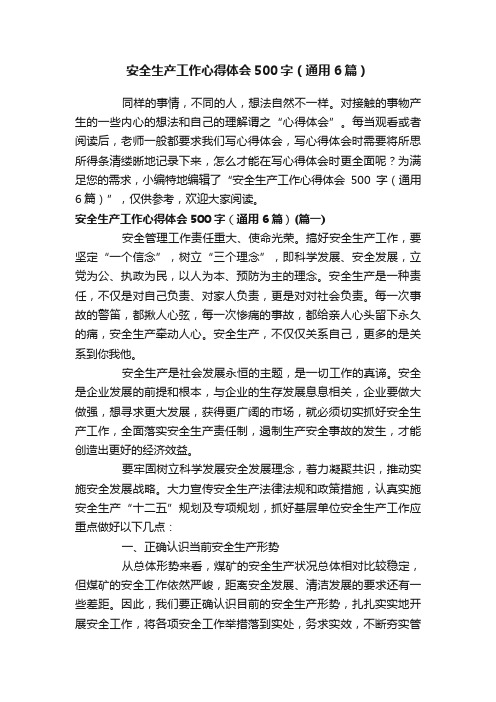 安全生产工作心得体会500字（通用6篇）

同样的事情，不同的人，想法自然不一样。对接触的事物产生的一些内心的想法和自己的理解谓之“心得体会”。每当观看或者阅读后，老师一般都要求我们写心得体会，写心得体会时需要将所思所得条清缕晰地记录下来，怎么才能在写心得体会时更全面呢？为满足您的需求，小编特地编辑了“安全生产工作心得体会500字（通用6篇）”，仅供参考，欢迎大家阅读。

安全生产工作心得体会500字（通用6篇）(篇一)

安全管理工作责任重大、使命光荣。搞好安全生产工作，要坚定“一个信念”，树立“三个理念”，即科学发展、安全发展，立党为公、执政为民，以人为本、预防为主的理念。安全生产是一种责任，不仅是对自己负责、对家人负责，更是对对社会负责。每一次事故的警笛，都揪人心弦，每一次惨痛的事故，都给亲人心头留下永久的痛，安全生产牵动人心。安全生产，不仅仅关系自己，更多的是关系到你我他。

安全生产是社会发展永恒的主题，是一切工作的真谛。安全是企业发展的前提和根本，与企业的生存发展息息相关，企业要做大做强，想寻求更大发展，获得更广阔的市场，就必须切实抓好安全生产工作，全面落实安全生产责任制，遏制生产安全事故的发生，才能创造出更好的经济效益。

要牢固树立科学发展安全发展理念，着力凝聚共识，推动实施安全发展战略。大力宣传安全生产法律法规和政策措施，认真实施安全生产“十二五”规划及专项规划，抓好基层单位安全生产工作应重点做好以下几点：

一、正确认识当前安全生产形势

从总体形势来看，煤矿的安全生产状况总体相对比较稳定，但煤矿的安全工作依然严峻，距离安全发展、清洁发展的要求还有一些差距。因此，我们要正确认识目前的安全生产形势，扎扎实实地开展安全工作，将各项安全工作举措落到实处，务求实效，不断夯实管